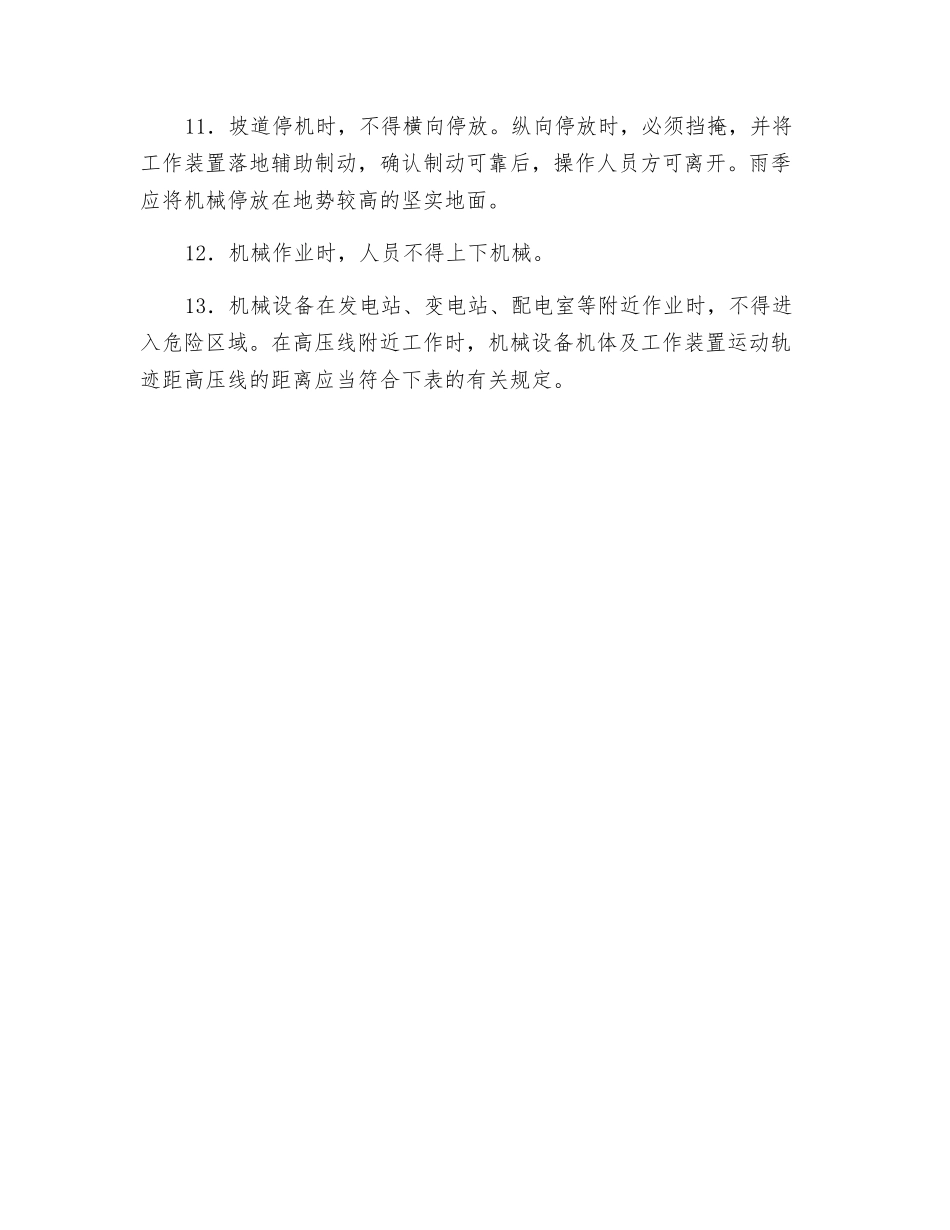 11．坡道停机时，不得横向停放。纵向停放时，必须挡掩，并将工作装置落地辅助制动，确认制动可靠后，操作人员方可离开。雨季应将机械停放在地势较高的坚实地面。

12．机械作业时，人员不得上下机械。

13．机械设备在发电站、变电站、配电室等附近作业时，不得进入危险区域。在高压线附近工作时，机械设备机体及工作装置运动轨迹距高压线的距离应当符合下表的有关规定。